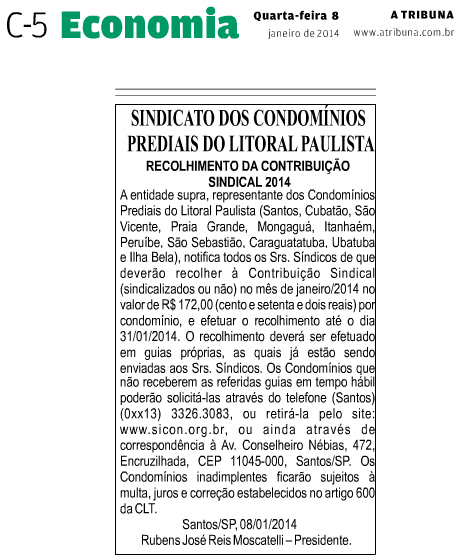 C-5 Economia

Quarta-feira 8
janeiro de 2014

A TRIBUNA
www.atribuna.com.br

SINDICATO DOS CONDOMÍNIOS PREDIAIS DO LITORAL PAULISTA

RECOLHIMENTO DA CONTRIBUIÇÃO SINDICAL 2014

A entidade supra, representante dos Condomínios Prediais do Litoral Paulista (Santos, Cubatão, São Vicente, Praia Grande, Mongaguá, Itanhaém, Peruíbe, São Sebastião, Caraguatatuba, Ubatuba e Ilha Bela), notifica todos os Srs. Síndicos de que deverão recolher à Contribuição Sindical (sindicalizados ou não) no mês de janeiro/2014 no valor de R$ 172,00 (cento e setenta e dois reais) por condomínio, e efetuar o recolhimento até o dia 31/01/2014. O recolhimento deverá ser efetuado em guias próprias, as quais já estão sendo enviadas aos Srs. Síndicos. Os Condomínios que não receberem as referidas guias em tempo hábil poderão solicitá-las através do telefone (Santos) (0xx13) 3326.3083, ou retirá-la pelo site: www.sicon.org.br, ou ainda através de correspondência à Av. Conselheiro Nébias, 472, Encruzilhada, CEP 11045-000, Santos/SP. Os Condomínios inadimplentes ficarão sujeitos à multa, juros e correção estabelecidos no artigo 600 da CLT.

Santos/SP, 08/01/2014
Rubens José Reis Moscatelli – Presidente.